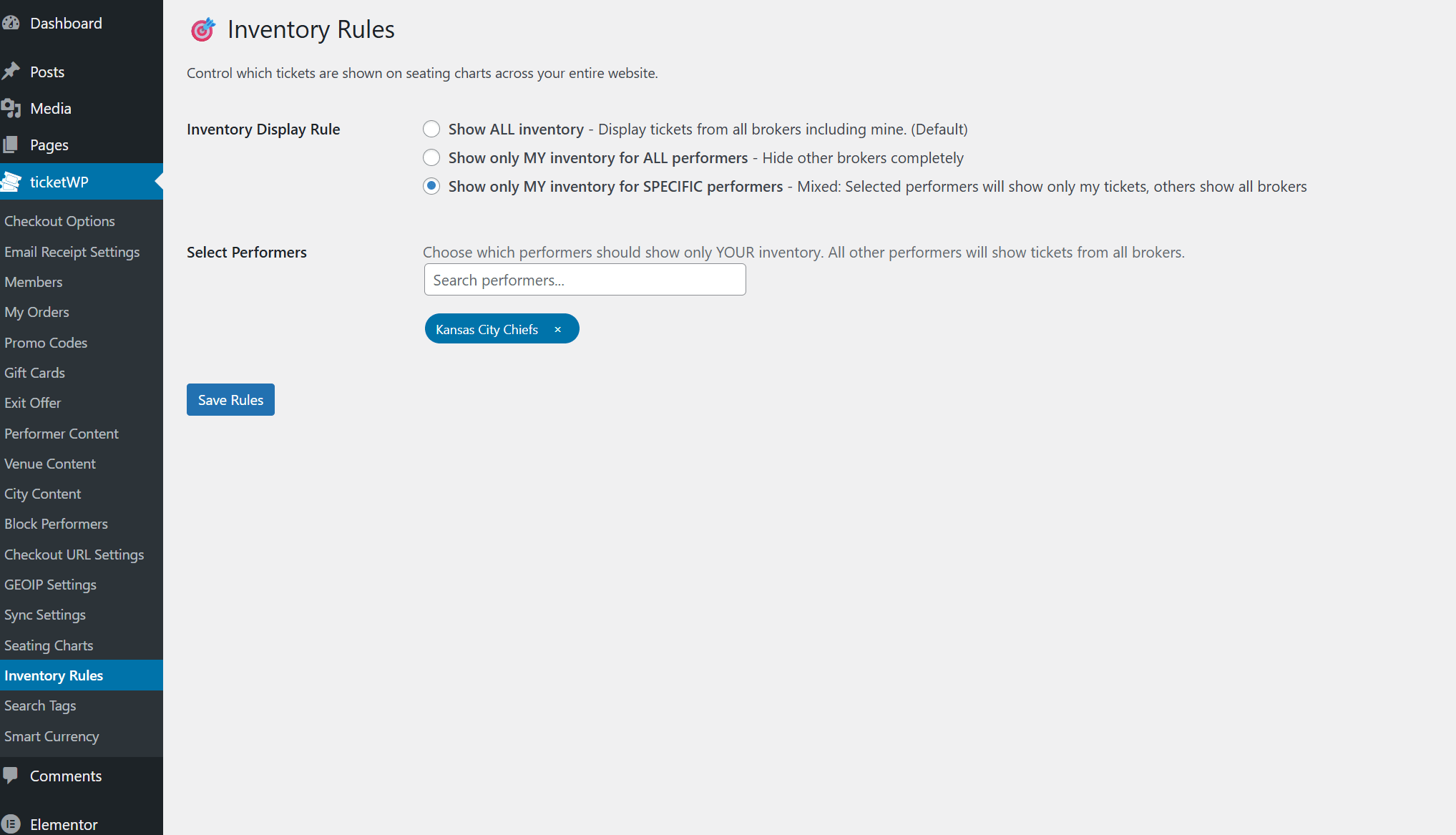 Dashboard
Posts
Media
Pages
ticketWP
Checkout Options
Email Receipt Settings
Members
My Orders
Promo Codes
Gift Cards
Exit Offer
Performer Content
Venue Content
City Content
Block Performers
Checkout URL Settings
GEOIP Settings
Sync Settings
Seating Charts
Inventory Rules
Search Tags
Smart Currency
Comments
Elementor

Inventory Rules

Control which tickets are shown on seating charts across your entire website.

Inventory Display Rule

Show ALL inventory - Display tickets from all brokers including mine. (Default)

Show only MY inventory for ALL performers - Hide other brokers completely

Show only MY inventory for SPECIFIC performers - Mixed: Selected performers will show only my tickets, others show all brokers

Select Performers

Choose which performers should show only YOUR inventory. All other performers will show tickets from all brokers.

Search performers...

Kansas City Chiefs ×

Save Rules